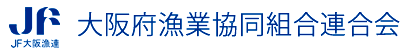 JF
JF大阪漁連
大阪府漁業協同組合連合会